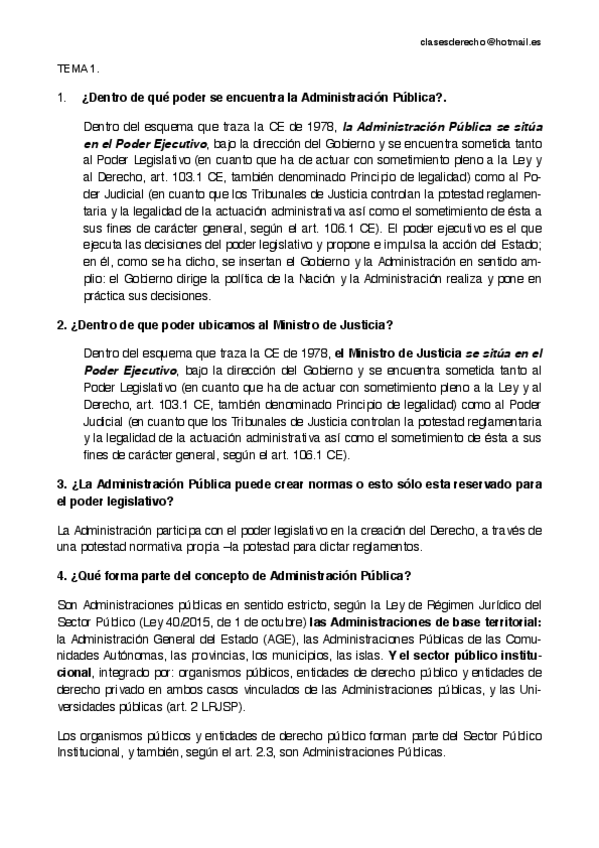 clasesderecho@hotmail.es

TEMA 1.

1. ¿Dentro de qué poder se encuentra la Administración Pública?.

Dentro del esquema que traza la CE de 1978, la Administración Pública se sitúa en el Poder Ejecutivo, bajo la dirección del Gobierno y se encuentra sometida tanto al Poder Legislativo (en cuanto que ha de actuar con sometimiento pleno a la Ley y al Derecho, art. 103.1 CE, también denominado Principio de legalidad) como al Poder Judicial (en cuanto que los Tribunales de Justicia controlan la potestad reglamentaria y la legalidad de la actuación administrativa así como el sometimiento de ésta a sus fines de carácter general, según el art. 106.1 CE). El poder ejecutivo es el que ejecuta las decisiones del poder legislativo y propone e impulsa la acción del Estado; en él, como se ha dicho, se insertan el Gobierno y la Administración en sentido amplio: el Gobierno dirige la política de la Nación y la Administración realiza y pone en práctica sus decisiones.

2. ¿Dentro de que poder ubicamos al Ministro de Justicia?

Dentro del esquema que traza la CE de 1978, el Ministro de Justicia se sitúa en el Poder Ejecutivo, bajo la dirección del Gobierno y se encuentra sometida tanto al Poder Legislativo (en cuanto que ha de actuar con sometimiento pleno a la Ley y al Derecho, art. 103.1 CE, también denominado Principio de legalidad) como al Poder Judicial (en cuanto que los Tribunales de Justicia controlan la potestad reglamentaria y la legalidad de la actuación administrativa así como el sometimiento de ésta a sus fines de carácter general, según el art. 106.1 CE).

3. ¿La Administración Pública puede crear normas o esto sólo esta reservado para el poder legislativo?

La Administración participa con el poder legislativo en la creación del Derecho, a través de una potestad normativa propia –la potestad para dictar reglamentos.

4. ¿Qué forma parte del concepto de Administración Pública?

Son Administraciones públicas en sentido estricto, según la Ley de Régimen Jurídico del Sector Público (Ley 40/2015, de 1 de octubre) las Administraciones de base territorial: la Administración General del Estado (AGE), las Administraciones Públicas de las Comunidades Autónomas, las provincias, los municipios, las islas. Y el sector público institucional, integrado por: organismos públicos, entidades de derecho público y entidades de derecho privado en ambos casos vinculados de las Administraciones públicas, y las Universidades públicas (art. 2 LRJSP).

Los organismos públicos y entidades de derecho público forman parte del Sector Público Institucional, y también, según el art. 2.3, son Administraciones Públicas.